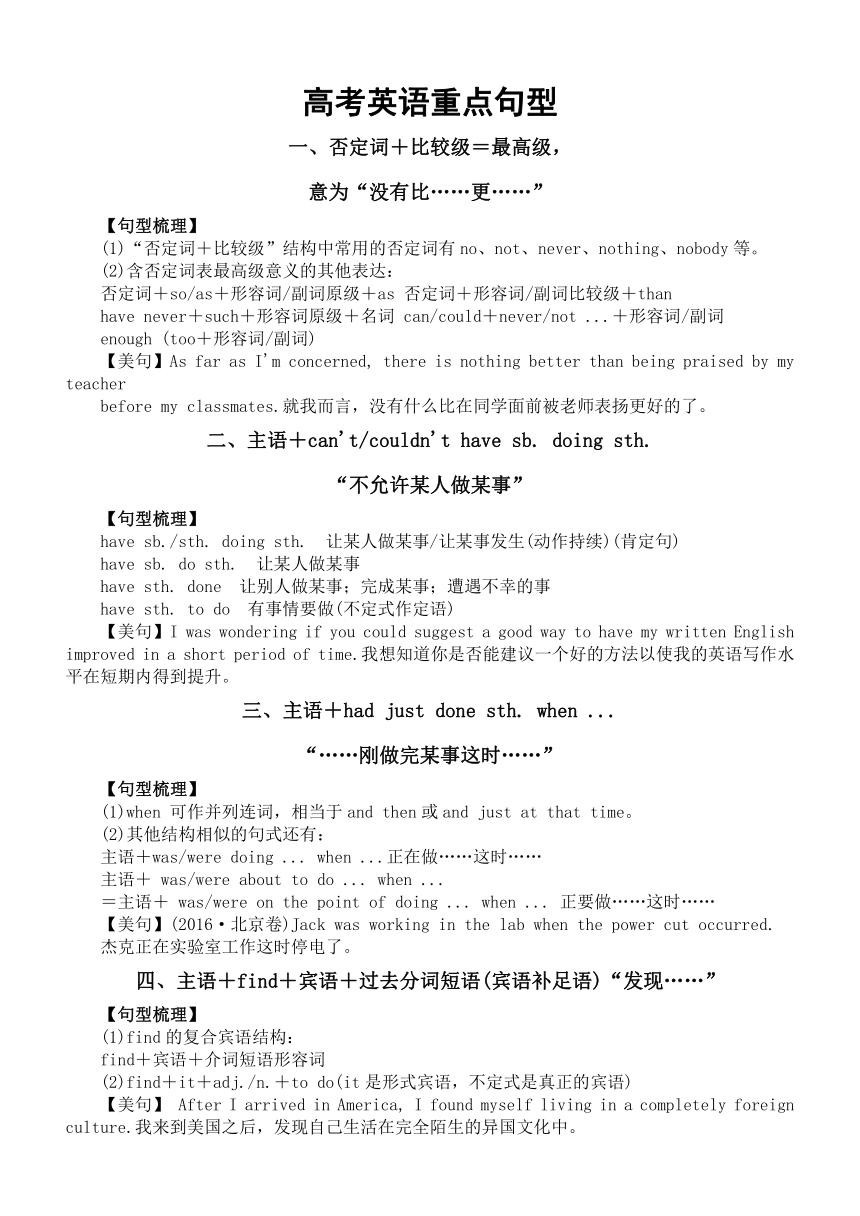 高考英语重点句型

一、否定词＋比较级＝最高级，

意为“没有比……更……”

【句型梳理】
(1)“否定词＋比较级”结构中常用的否定词有 no、not、never、nothing、nobody 等。
(2)含否定词表最高级意义的其他表达：
否定词＋so/as＋形容词/副词原级＋as 否定词＋形容词/副词比较级＋than
have never＋such＋形容词原级＋名词 can/could＋never/not ...＋形容词/副词
enough (too＋形容词/副词)
【美句】As far as I'm concerned, there is nothing better than being praised by my teacher
before my classmates.就我而言，没有什么比在同学面前被老师表扬更好的了。

二、主语＋can't/couldn't have sb. doing sth.

“不允许某人做某事”

【句型梳理】
have sb./sth. doing sth.　让某人做某事/让某事发生(动作持续)(肯定句)
have sb. do sth.　让某人做某事
have sth. done　让别人做某事；完成某事；遭遇不幸的事
have sth. to do　有事情要做(不定式作定语)
【美句】I was wondering if you could suggest a good way to have my written English improved in a short period of time.我想知道你是否能建议一个好的方法以使我的英语写作水平在短期内得到提升。

三、主语＋had just done sth. when ...

“……刚做完某事这时……”

【句型梳理】
(1)when 可作并列连词，相当于 and then 或 and just at that time。
(2)其他结构相似的句式还有：
主语＋was/were doing ... when ...正在做……这时……
主语＋ was/were about to do ... when ...
＝主语＋ was/were on the point of doing ... when ... 正要做……这时……
【美句】(2016·北京卷)Jack was working in the lab when the power cut occurred.
杰克正在实验室工作这时停电了。

四、主语＋find＋宾语＋过去分词短语(宾语补足语)“发现……”

【句型梳理】
(1)find 的复合宾语结构：
find＋宾语＋介词短语形容词
(2)find＋it＋adj./n.＋to do(it 是形式宾语，不定式是真正的宾语)
【美句】 After I arrived in America, I found myself living in a completely foreign culture.我来到美国之后，发现自己生活在完全陌生的异国文化中。